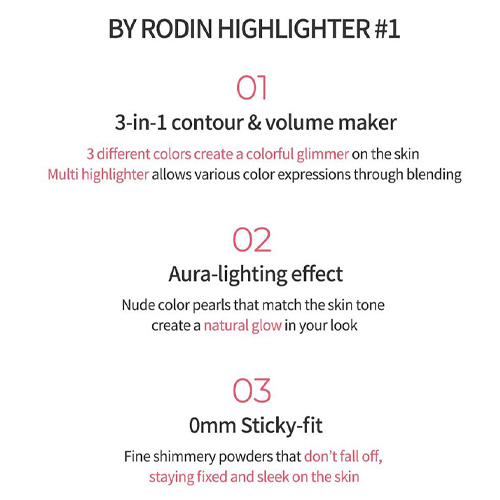 BY RODIN HIGHLIGHTER #1

01

3-in-1 contour & volume maker

3 different colors create a colorful glimmer on the skin
Multi highlighter allows various color expressions through blending

02

Aura-lighting effect

Nude color pearls that match the skin tone
create a natural glow in your look

03

0mm Sticky-fit

Fine shimmery powders that don't fall off,
staying fixed and sleek on the skin